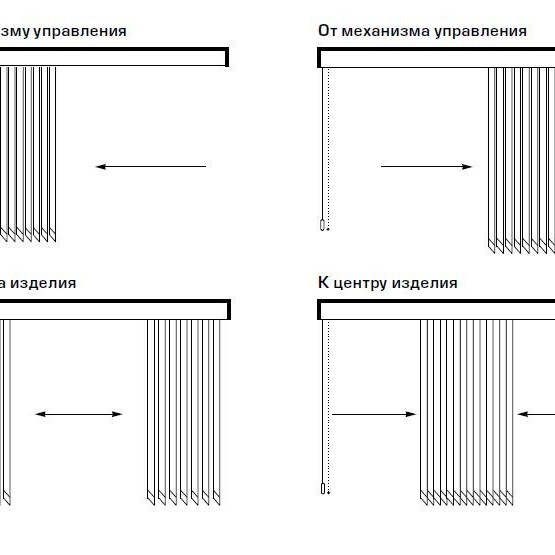 зму управления

От механизма управления

а изделия

К центру изделия